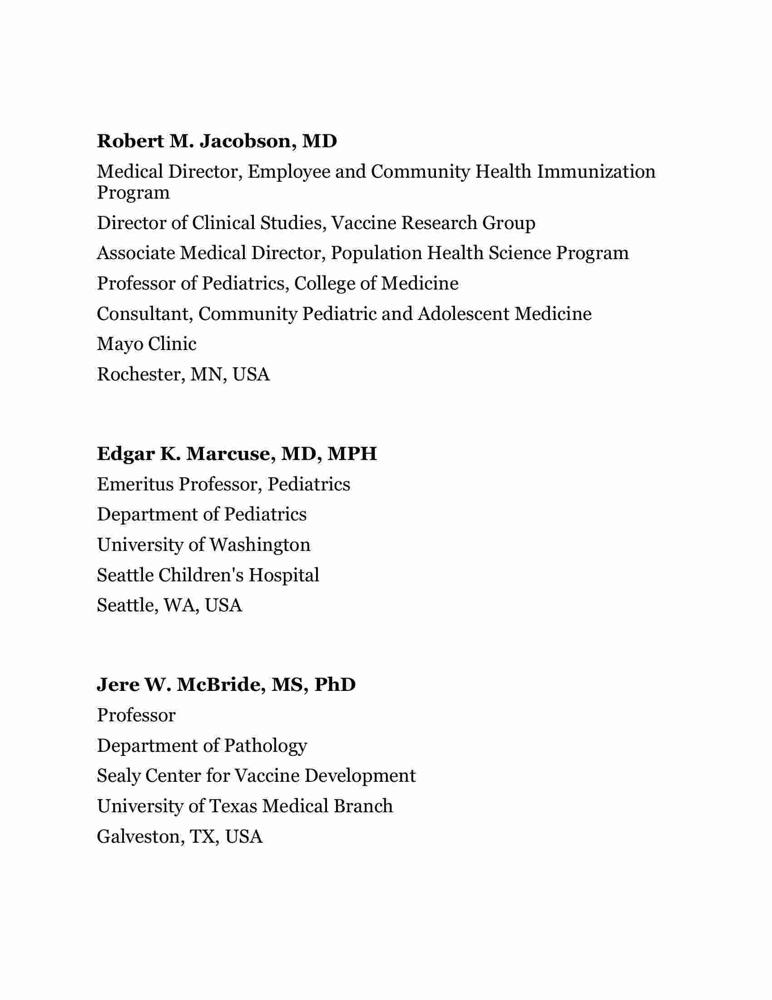 Robert M. Jacobson, MD
Medical Director, Employee and Community Health Immunization Program
Director of Clinical Studies, Vaccine Research Group
Associate Medical Director, Population Health Science Program
Professor of Pediatrics, College of Medicine
Consultant, Community Pediatric and Adolescent Medicine
Mayo Clinic
Rochester, MN, USA

Edgar K. Marcuse, MD, MPH
Emeritus Professor, Pediatrics
Department of Pediatrics
University of Washington
Seattle Children's Hospital
Seattle, WA, USA

Jere W. McBride, MS, PhD
Professor
Department of Pathology
Sealy Center for Vaccine Development
University of Texas Medical Branch
Galveston, TX, USA